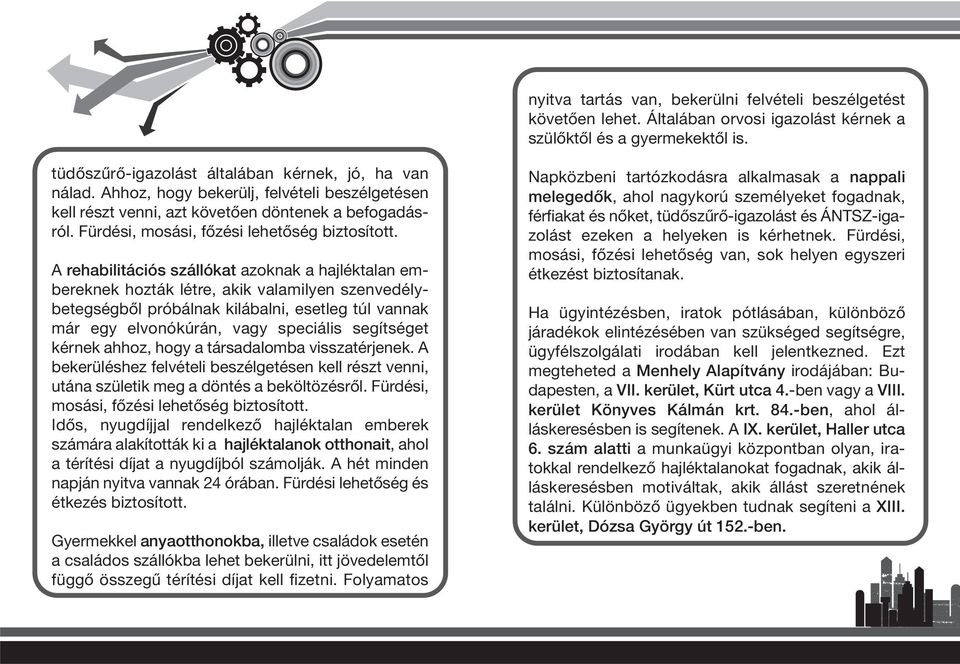 tüdőszűrő-igazolást általában kérnek, jó, ha van nálad. Ahhoz, hogy bekerülj, felvételi beszélgetésen kell részt venni, azt követően döntenek a befogadásról. Fürdési, mosási, főzési lehetőség biztosított.

A rehabilitációs szállókat azoknak a hajléktalan embereknek hozták létre, akik valamilyen szenvedélybetegségből próbálnak kilábalni, esetleg túl vannak már egy elvonókúrán, vagy speciális segítséget kérnek ahhoz, hogy a társadalomba visszatérjenek. A bekerüléshez felvételi beszélgetésen kell részt venni, utána születik meg a döntés a beköltözésről. Fürdési, mosási, főzési lehetőség biztosított.
Idős, nyugdíjjal rendelkező hajléktalan emberek számára alakították ki a hajléktalanok otthonait, ahol a térítési díjat a nyugdíjból számolják. A hét minden napján nyitva vannak 24 órában. Fürdési lehetőség és étkezés biztosított.

Gyermekkel anyaotthonokba, illetve családok esetén a családos szállókba lehet bekerülni, itt jövedelemtől függő összegű térítési díjat kell fizetni. Folyamatos nyitva tartás van, bekerülni felvételi beszélgetést követően lehet. Általában orvosi igazolást kérnek a szülőktől és a gyermekektől is.

Napközbeni tartózkodásra alkalmasak a nappali melegedők, ahol nagykorú személyeket fogadnak, férfiakat és nőket, tüdőszűrő-igazolást és ÁNTSZ-igazolást ezeken a helyeken is kérhetnek. Fürdési, mosási, főzési lehetőség van, sok helyen egyszeri étkezést biztosítanak.

Ha ügyintézésben, iratok pótlásában, különböző járadékok elintézésében van szükséged segítségre, ügyfélszolgálati irodában kell jelentkezned. Ezt megteheted a Menhely Alapítvány irodájában: Budapesten, a VII. kerület, Kürt utca 4.-ben vagy a VIII. kerület Könyves Kálmán krt. 84.-ben, ahol álláskeresésben is segítenek. A IX. kerület, Haller utca 6. szám alatti a munkaügyi központban olyan, iratokkal rendelkező hajléktalanokat fogadnak, akik álláskeresésben motiváltak, akik állást szeretnének találni. Különböző ügyekben tudnak segíteni a XIII. kerület, Dózsa György út 152.-ben.